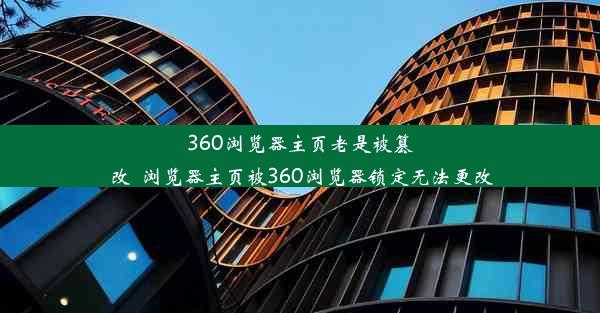 360浏览器主页老是被篡改 浏览器主页被360浏览器锁定无法更改